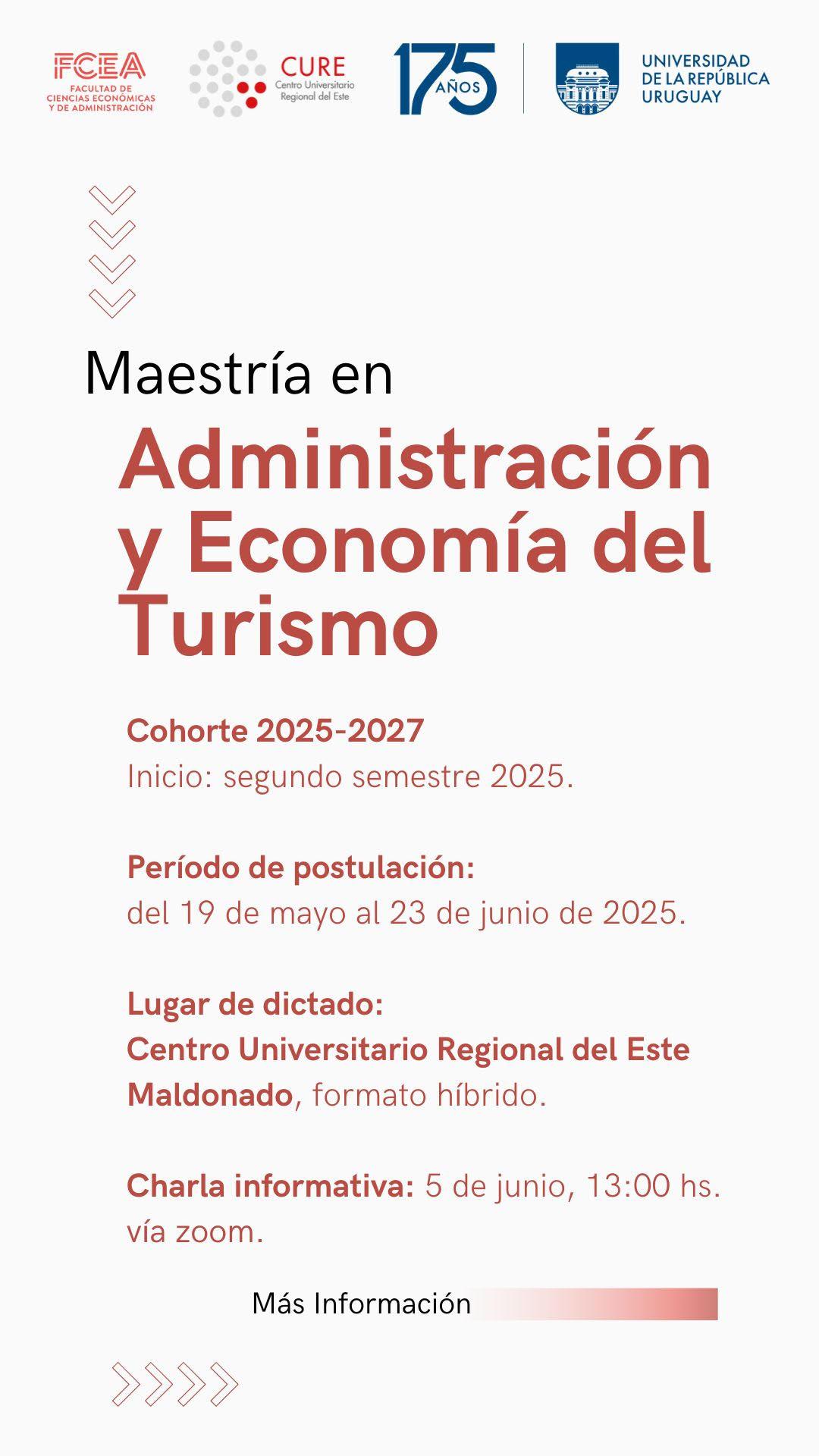 FCEA
FACULTAD DE CIENCIAS ECONÓMICAS Y DE ADMINISTRACIÓN

CURE
Centro Universitario Regional del Este

175 AÑOS

UNIVERSIDAD DE LA REPÚBLICA URUGUAY

Maestría en

Administración y Economía del Turismo

Cohorte 2025-2027
Inicio: segundo semestre 2025.

Período de postulación:
del 19 de mayo al 23 de junio de 2025.

Lugar de dictado:
Centro Universitario Regional del Este
Maldonado, formato híbrido.

Charla informativa: 5 de junio, 13:00 hs. vía zoom.

Más Información